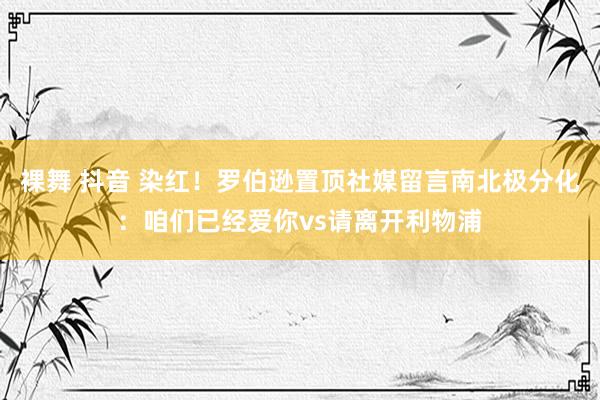 裸舞 抖音 染红！罗伯逊置顶社媒留言南北极分化：咱们已经爱你vs请离开利物浦